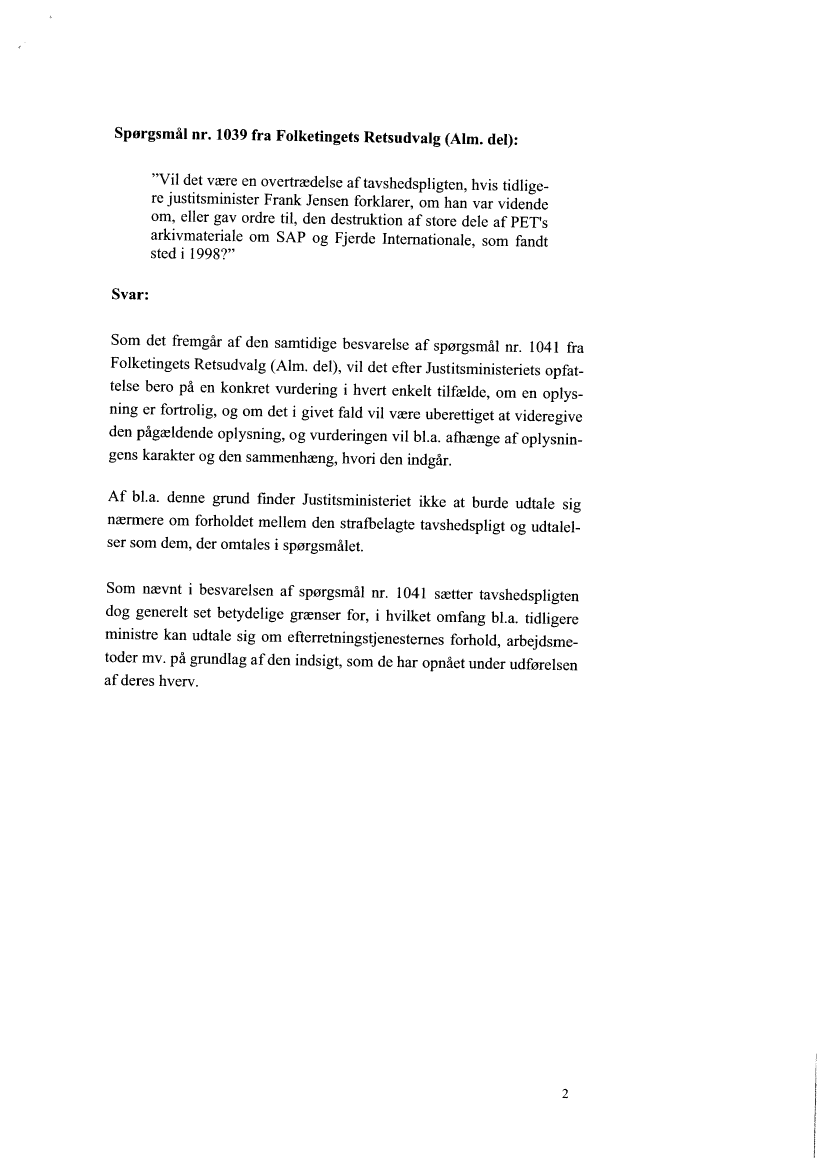 **Spørgsmål nr. 1039 fra Folketingets Retsudvalg (Alm. del):**

"Vil det være en overtrædelse af tavshedspligten, hvis tidligere justitsminister Frank Jensen forklarer, om han var vidende om, eller gav ordre til, den destruktion af store dele af PET's arkivmateriale om SAP og Fjerde Internationale, som fandt sted i 1998?"

**Svar:**

Som det fremgår af den samtidige besvarelse af spørgsmål nr. 1041 fra Folketingets Retsudvalg (Alm. del), vil det efter Justitsministeriets opfattelse bero på en konkret vurdering i hvert enkelt tilfælde, om en oplysning er fortrolig, og om det i givet fald vil være uberettiget at videregive den pågældende oplysning, og vurderingen vil bl.a. afhænge af oplysningens karakter og den sammenhæng, hvori den indgår.

Af bl.a. denne grund finder Justitsministeriet ikke at burde udtale sig nærmere om forholdet mellem den strafbelagte tavshedspligt og udtalelser som dem, der omtales i spørgsmålet.

Som nævnt i besvarelsen af spørgsmål nr. 1041 sætter tavshedspligten dog generelt set betydelige grænser for, i hvilket omfang bl.a. tidligere ministre kan udtale sig om efterretningstjenesternes forhold, arbejdsmetoder mv. på grundlag af den indsigt, som de har opnået under udførelsen af deres hverv.

2